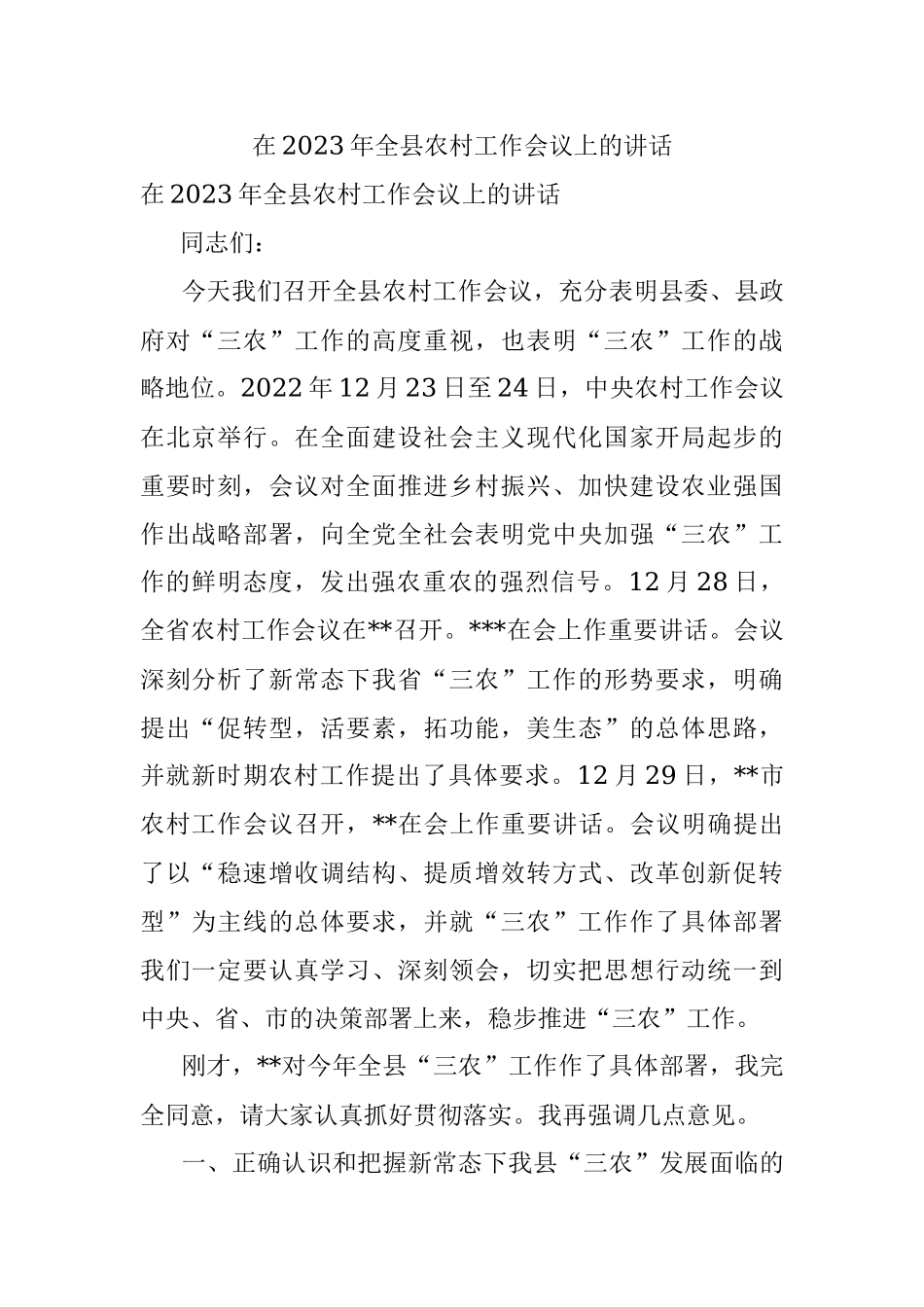 在2023年全县农村工作会议上的讲话

在2023年全县农村工作会议上的讲话

同志们：

今天我们召开全县农村工作会议，充分表明县委、县政府对“三农”工作的高度重视，也表明“三农”工作的战略地位。2022年12月23日至24日，中央农村工作会议在北京举行。在全面建设社会主义现代化国家开局起步的重要时刻，会议对全面推进乡村振兴、加快建设农业强国作出战略部署，向全党全社会表明党中央加强“三农”工作的鲜明态度，发出强农重农的强烈信号。12月28日，全省农村工作会议在**召开。***在会上作重要讲话。会议深刻分析了新常态下我省“三农”工作的形势要求，明确提出“促转型，活要素，拓功能，美生态”的总体思路，并就新时期农村工作提出了具体要求。12月29日，**市农村工作会议召开，**在会上作重要讲话。会议明确提出了以“稳速增收调结构、提质增效转方式、改革创新促转型”为主线的总体要求，并就“三农”工作作了具体部署我们一定要认真学习、深刻领会，切实把思想行动统一到中央、省、市的决策部署上来，稳步推进“三农”工作。

刚才，**对今年全县“三农”工作作了具体部署，我完全同意，请大家认真抓好贯彻落实。我再强调几点意见。

一、正确认识和把握新常态下我县“三农”发展面临的